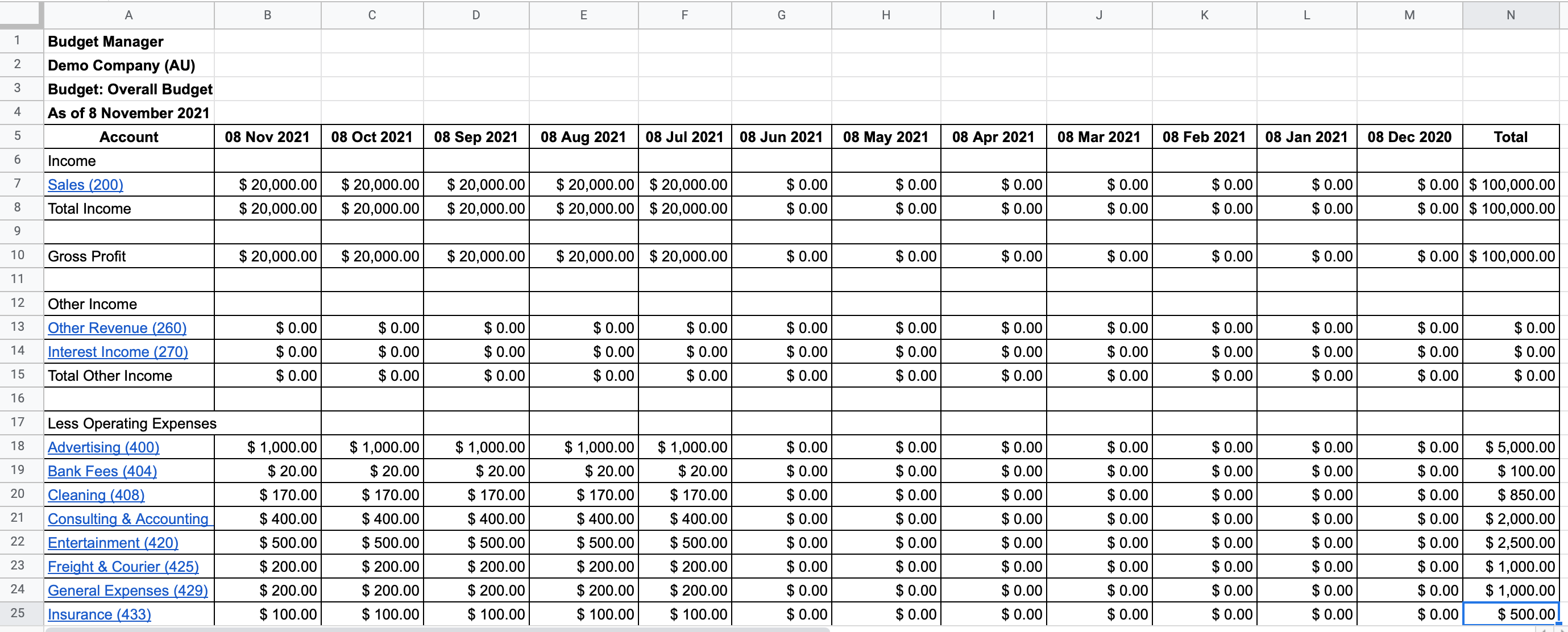 | | A | B | C | D | E | F | G | H | I | J | K | L | M | N |
|---|---|---|---|---|---|---|---|---|---|---|---|---|---|---|
| 1 | Budget Manager | | | | | | | | | | | | | |
| 2 | Demo Company (AU) | | | | | | | | | | | | | |
| 3 | Budget: Overall Budget | | | | | | | | | | | | | |
| 4 | As of 8 November 2021 | | | | | | | | | | | | | |
| 5 | Account | 08 Nov 2021 | 08 Oct 2021 | 08 Sep 2021 | 08 Aug 2021 | 08 Jul 2021 | 08 Jun 2021 | 08 May 2021 | 08 Apr 2021 | 08 Mar 2021 | 08 Feb 2021 | 08 Jan 2021 | 08 Dec 2020 | Total |
| 6 | Income | | | | | | | | | | | | | |
| 7 | Sales (200) | \$ 20,000.00 | \$ 20,000.00 | \$ 20,000.00 | \$ 20,000.00 | \$ 20,000.00 | \$ 0.00 | \$ 0.00 | \$ 0.00 | \$ 0.00 | \$ 0.00 | \$ 0.00 | \$ 0.00 | \$ 100,000.00 |
| 8 | Total Income | \$ 20,000.00 | \$ 20,000.00 | \$ 20,000.00 | \$ 20,000.00 | \$ 20,000.00 | \$ 0.00 | \$ 0.00 | \$ 0.00 | \$ 0.00 | \$ 0.00 | \$ 0.00 | \$ 0.00 | \$ 100,000.00 |
| 9 | | | | | | | | | | | | | | |
| 10 | Gross Profit | \$ 20,000.00 | \$ 20,000.00 | \$ 20,000.00 | \$ 20,000.00 | \$ 20,000.00 | \$ 0.00 | \$ 0.00 | \$ 0.00 | \$ 0.00 | \$ 0.00 | \$ 0.00 | \$ 0.00 | \$ 100,000.00 |
| 11 | | | | | | | | | | | | | | |
| 12 | Other Income | | | | | | | | | | | | | |
| 13 | Other Revenue (260) | \$ 0.00 | \$ 0.00 | \$ 0.00 | \$ 0.00 | \$ 0.00 | \$ 0.00 | \$ 0.00 | \$ 0.00 | \$ 0.00 | \$ 0.00 | \$ 0.00 | \$ 0.00 | \$ 0.00 |
| 14 | Interest Income (270) | \$ 0.00 | \$ 0.00 | \$ 0.00 | \$ 0.00 | \$ 0.00 | \$ 0.00 | \$ 0.00 | \$ 0.00 | \$ 0.00 | \$ 0.00 | \$ 0.00 | \$ 0.00 | \$ 0.00 |
| 15 | Total Other Income | \$ 0.00 | \$ 0.00 | \$ 0.00 | \$ 0.00 | \$ 0.00 | \$ 0.00 | \$ 0.00 | \$ 0.00 | \$ 0.00 | \$ 0.00 | \$ 0.00 | \$ 0.00 | \$ 0.00 |
| 16 | | | | | | | | | | | | | | |
| 17 | Less Operating Expenses | | | | | | | | | | | | | |
| 18 | Advertising (400) | \$ 1,000.00 | \$ 1,000.00 | \$ 1,000.00 | \$ 1,000.00 | \$ 1,000.00 | \$ 0.00 | \$ 0.00 | \$ 0.00 | \$ 0.00 | \$ 0.00 | \$ 0.00 | \$ 0.00 | \$ 5,000.00 |
| 19 | Bank Fees (404) | \$ 20.00 | \$ 20.00 | \$ 20.00 | \$ 20.00 | \$ 20.00 | \$ 0.00 | \$ 0.00 | \$ 0.00 | \$ 0.00 | \$ 0.00 | \$ 0.00 | \$ 0.00 | \$ 100.00 |
| 20 | Cleaning (408) | \$ 170.00 | \$ 170.00 | \$ 170.00 | \$ 170.00 | \$ 170.00 | \$ 0.00 | \$ 0.00 | \$ 0.00 | \$ 0.00 | \$ 0.00 | \$ 0.00 | \$ 0.00 | \$ 850.00 |
| 21 | Consulting & Accounting | \$ 400.00 | \$ 400.00 | \$ 400.00 | \$ 400.00 | \$ 400.00 | \$ 0.00 | \$ 0.00 | \$ 0.00 | \$ 0.00 | \$ 0.00 | \$ 0.00 | \$ 0.00 | \$ 2,000.00 |
| 22 | Entertainment (420) | \$ 500.00 | \$ 500.00 | \$ 500.00 | \$ 500.00 | \$ 500.00 | \$ 0.00 | \$ 0.00 | \$ 0.00 | \$ 0.00 | \$ 0.00 | \$ 0.00 | \$ 0.00 | \$ 2,500.00 |
| 23 | Freight & Courier (425) | \$ 200.00 | \$ 200.00 | \$ 200.00 | \$ 200.00 | \$ 200.00 | \$ 0.00 | \$ 0.00 | \$ 0.00 | \$ 0.00 | \$ 0.00 | \$ 0.00 | \$ 0.00 | \$ 1,000.00 |
| 24 | General Expenses (429) | \$ 200.00 | \$ 200.00 | \$ 200.00 | \$ 200.00 | \$ 200.00 | \$ 0.00 | \$ 0.00 | \$ 0.00 | \$ 0.00 | \$ 0.00 | \$ 0.00 | \$ 0.00 | \$ 1,000.00 |
| 25 | Insurance (433) | \$ 100.00 | \$ 100.00 | \$ 100.00 | \$ 100.00 | \$ 100.00 | \$ 0.00 | \$ 0.00 | \$ 0.00 | \$ 0.00 | \$ 0.00 | \$ 0.00 | \$ 0.00 | \$ 500.00 |